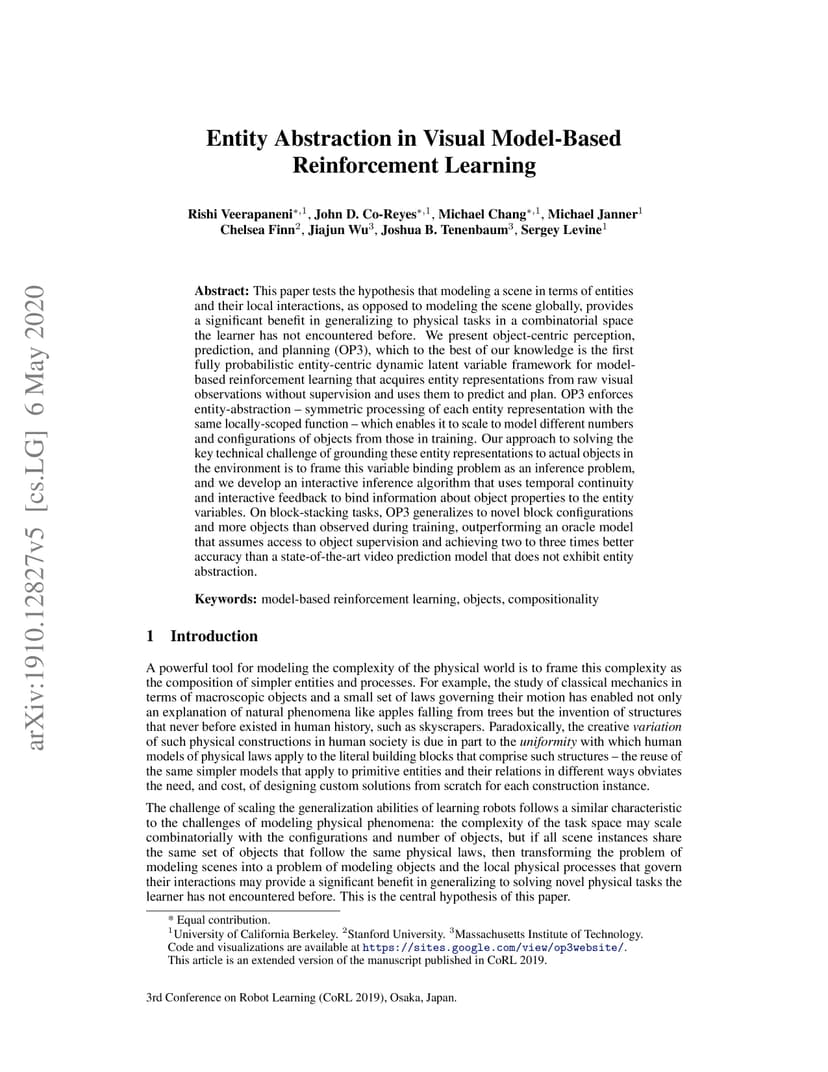 arXiv:1910.12827v5 [cs.LG] 6 May 2020

Entity Abstraction in Visual Model-Based Reinforcement Learning

Rishi Veerapaneni$^{*,1}$, John D. Co-Reyes$^{*,1}$, Michael Chang$^{*,1}$, Michael Janner$^{1}$
Chelsea Finn$^{2}$, Jiajun Wu$^{3}$, Joshua B. Tenenbaum$^{3}$, Sergey Levine$^{1}$

Abstract: This paper tests the hypothesis that modeling a scene in terms of entities and their local interactions, as opposed to modeling the scene globally, provides a significant benefit in generalizing to physical tasks in a combinatorial space the learner has not encountered before. We present object-centric perception, prediction, and planning (OP3), which to the best of our knowledge is the first fully probabilistic entity-centric dynamic latent variable framework for model-based reinforcement learning that acquires entity representations from raw visual observations without supervision and uses them to predict and plan. OP3 enforces entity-abstraction – symmetric processing of each entity representation with the same locally-scoped function – which enables it to scale to model different numbers and configurations of objects from those in training. Our approach to solving the key technical challenge of grounding these entity representations to actual objects in the environment is to frame this variable binding problem as an inference problem, and we develop an interactive inference algorithm that uses temporal continuity and interactive feedback to bind information about object properties to the entity variables. On block-stacking tasks, OP3 generalizes to novel block configurations and more objects than observed during training, outperforming an oracle model that assumes access to object supervision and achieving two to three times better accuracy than a state-of-the-art video prediction model that does not exhibit entity abstraction.

Keywords: model-based reinforcement learning, objects, compositionality

1 Introduction

A powerful tool for modeling the complexity of the physical world is to frame this complexity as the composition of simpler entities and processes. For example, the study of classical mechanics in terms of macroscopic objects and a small set of laws governing their motion has enabled not only an explanation of natural phenomena like apples falling from trees but the invention of structures that never before existed in human history, such as skyscrapers. Paradoxically, the creative variation of such physical constructions in human society is due in part to the uniformity with which human models of physical laws apply to the literal building blocks that comprise such structures – the reuse of the same simpler models that apply to primitive entities and their relations in different ways obviates the need, and cost, of designing custom solutions from scratch for each construction instance.

The challenge of scaling the generalization abilities of learning robots follows a similar characteristic to the challenges of modeling physical phenomena: the complexity of the task space may scale combinatorially with the configurations and number of objects, but if all scene instances share the same set of objects that follow the same physical laws, then transforming the problem of modeling scenes into a problem of modeling objects and the local physical processes that govern their interactions may provide a significant benefit in generalizing to solving novel physical tasks the learner has not encountered before. This is the central hypothesis of this paper.

* Equal contribution.
$^{1}$University of California Berkeley. $^{2}$Stanford University. $^{3}$Massachusetts Institute of Technology.
Code and visualizations are available at https://sites.google.com/view/op3website/.
This article is an extended version of the manuscript published in CoRL 2019.

3rd Conference on Robot Learning (CoRL 2019), Osaka, Japan.